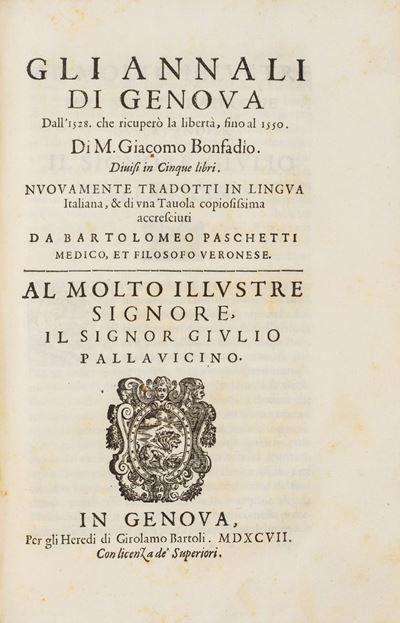 GLI ANNALI
DI GENOVA
Dall'1528. che ricuperò la libertà, fino al 1550.
Di M. Giacomo Bonfadio.
Diuisi in Cinque libri.
NVOVAMENTE TRADOTTI IN LINGVA Italiana, & di vna Tauola copiosissima accresciuti
DA BARTOLOMEO PASCHETTI MEDICO, ET FILOSOFO VERONESE.

AL MOLTO ILLVSTRE SIGNORE, IL SIGNOR GIVLIO PALLAVICINO.

IN GENOVA,
Per gli Heredi di Girolamo Bartoli. MDXCVII.
Con licenza de' Superiori.